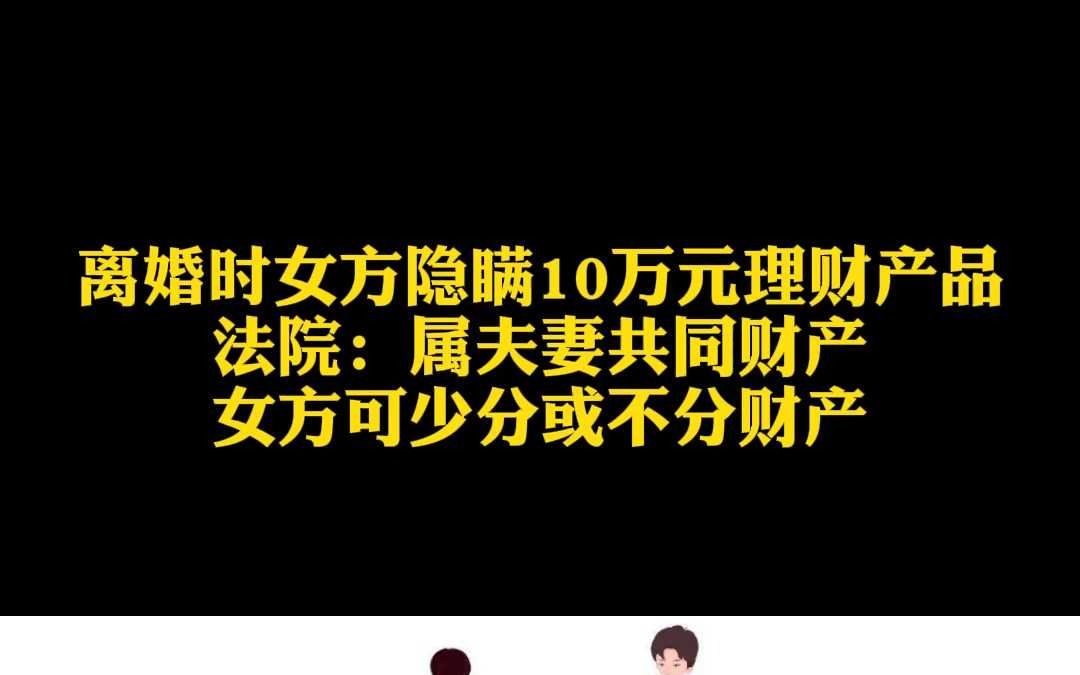 离婚时女方隐瞒10万元理财产品
法院：属夫妻共同财产
女方可少分或不分财产